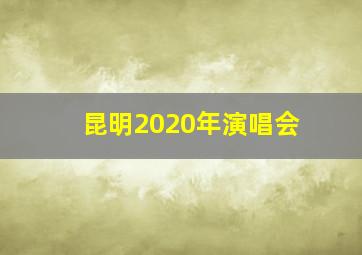 昆明2020年演唱会